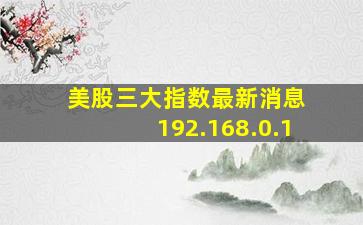 美股三大指数最新消息
192.168.0.1